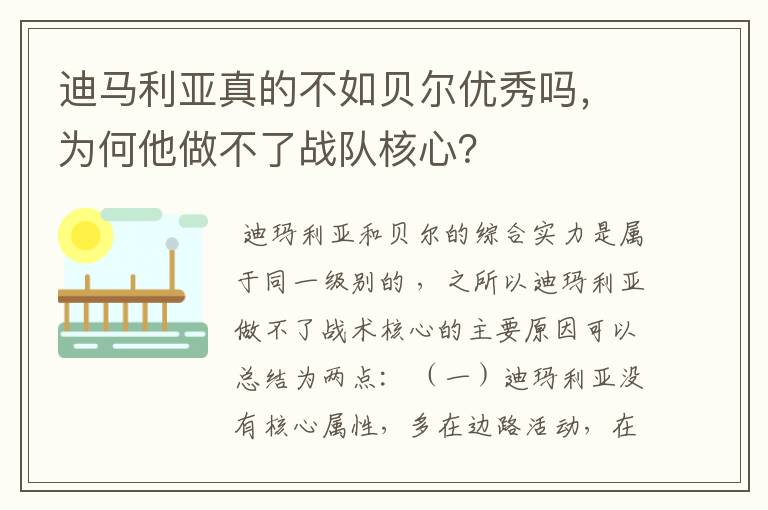 迪马利亚真的不如贝尔优秀吗，为何他做不了战队核心?

迪玛利亚和贝尔的综合实力是属于同一级别的，之所以迪玛利亚做不了战术核心的主要原因可以总结为两点：（一）迪玛利亚没有核心属性，多在边路活动，在